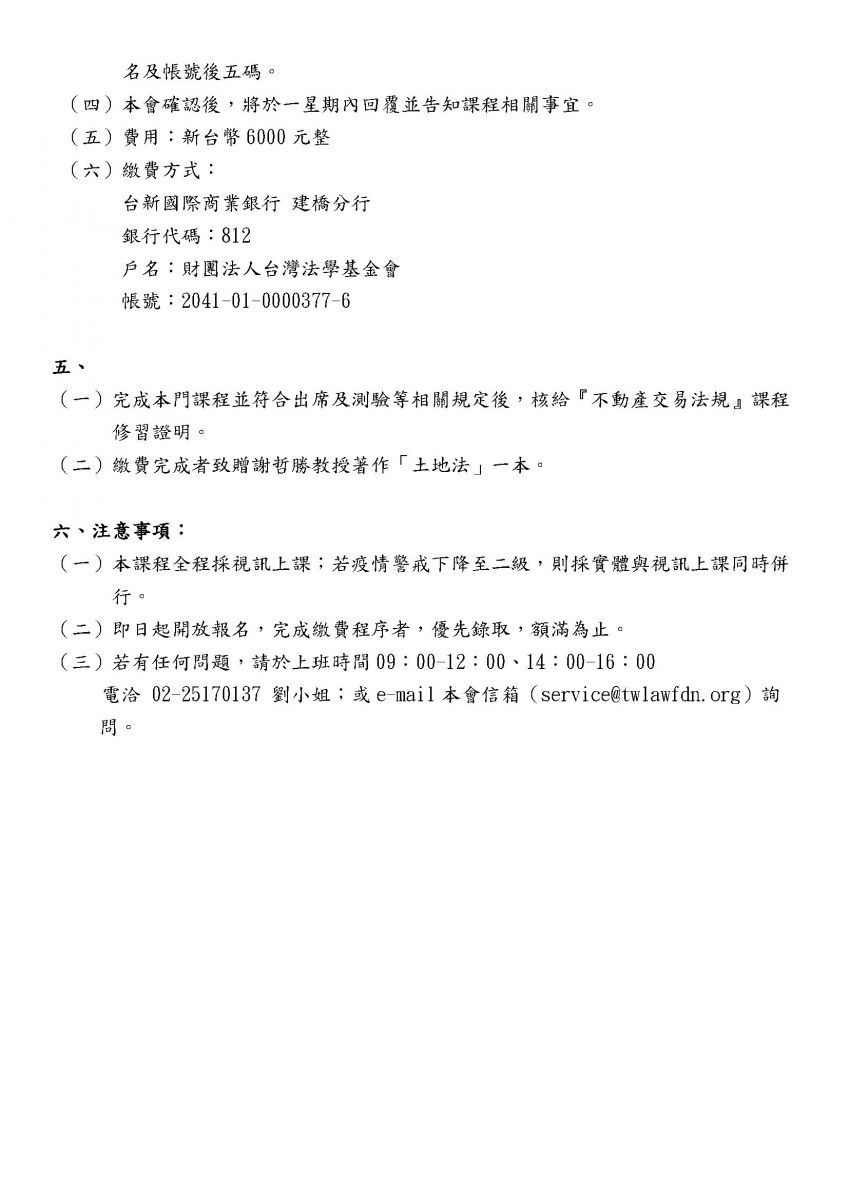 名及帳號後五碼。

（四）本會確認後，將於一星期內回覆並告知課程相關事宜。

（五）費用：新台幣 6000 元整

（六）繳費方式：

台新國際商業銀行 建橋分行

銀行代碼：812

戶名：財團法人台灣法學基金會

帳號：2041-01-0000377-6

五、

（一）完成本門課程並符合出席及測驗等相關規定後，核給『不動產交易法規』課程修習證明。

（二）繳費完成者致贈謝哲勝教授著作「土地法」一本。

六、注意事項：

（一）本課程全程採視訊上課；若疫情警戒下降至二級，則採實體與視訊上課同時併行。

（二）即日起開放報名，完成繳費程序者，優先錄取，額滿為止。

（三）若有任何問題，請於上班時間 09：00-12：00、14：00-16：00 電洽 02-25170137 劉小姐；或 e-mail 本會信箱（service@twlawfdn.org）詢問。